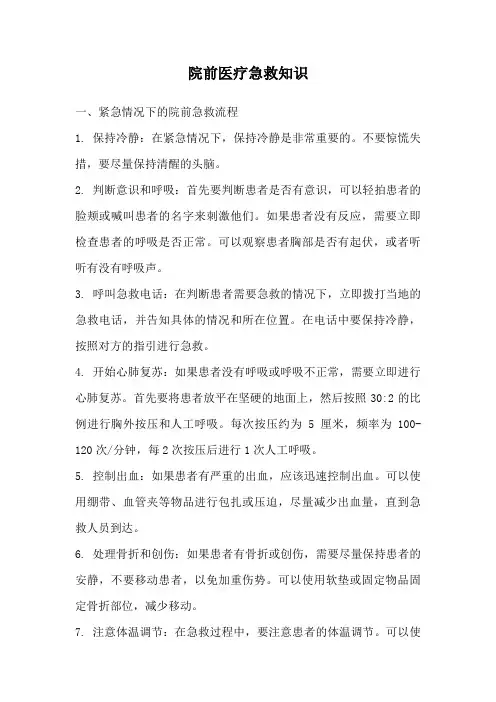 院前医疗急救知识

一、紧急情况下的院前急救流程

1. 保持冷静：在紧急情况下，保持冷静是非常重要的。不要惊慌失措，要尽量保持清醒的头脑。

2. 判断意识和呼吸：首先要判断患者是否有意识，可以轻拍患者的脸颊或喊叫患者的名字来刺激他们。如果患者没有反应，需要立即检查患者的呼吸是否正常。可以观察患者胸部是否有起伏，或者听听有没有呼吸声。

3. 呼叫急救电话：在判断患者需要急救的情况下，立即拨打当地的急救电话，并告知具体的情况和所在位置。在电话中要保持冷静，按照对方的指引进行急救。

4. 开始心肺复苏：如果患者没有呼吸或呼吸不正常，需要立即进行心肺复苏。首先要将患者放平在坚硬的地面上，然后按照 30:2 的比例进行胸外按压和人工呼吸。每次按压约为 5 厘米，频率为 100-120 次/分钟，每 2 次按压后进行 1 次人工呼吸。

5. 控制出血：如果患者有严重的出血，应该迅速控制出血。可以使用绷带、血管夹等物品进行包扎或压迫，尽量减少出血量，直到急救人员到达。

6. 处理骨折和创伤：如果患者有骨折或创伤，需要尽量保持患者的安静，不要移动患者，以免加重伤势。可以使用软垫或固定物品固定骨折部位，减少移动。

7. 注意体温调节：在急救过程中，要注意患者的体温调节。可以使